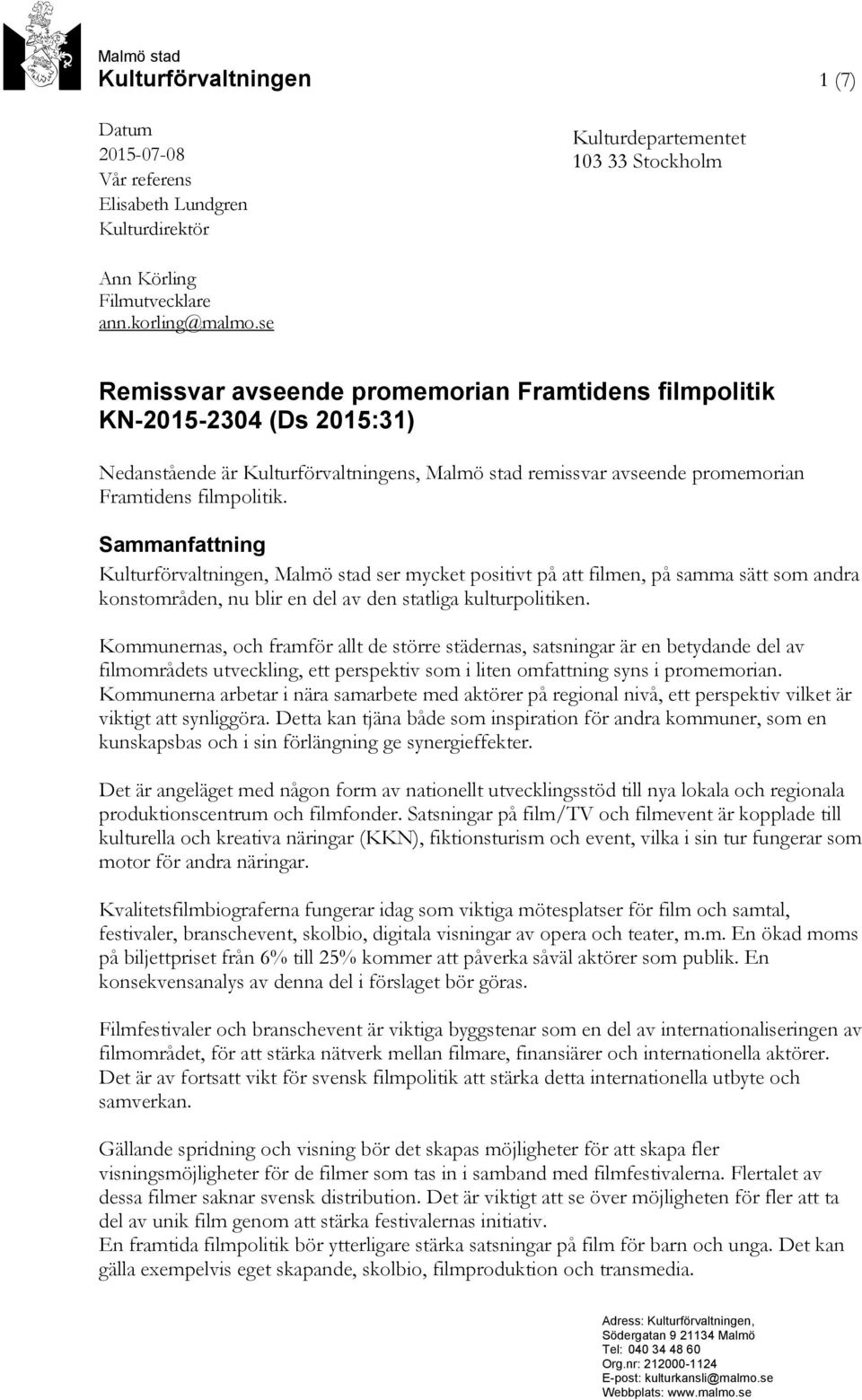 Malmö stad
Kulturförvaltningen

1 (7)

Datum
2015-07-08
Vår referens
Elisabeth Lundgren
Kulturdirektör

Ann Körling
Filmutvecklare
ann.korling@malmo.se

Kulturdepartementet
103 33 Stockholm

Remissvar avseende promemorian Framtidens filmpolitik KN-2015-2304 (Ds 2015:31)

Nedanstående är Kulturförvaltningens, Malmö stad remissvar avseende promemorian Framtidens filmpolitik.

Sammanfattning

Kulturförvaltningen, Malmö stad ser mycket positivt på att filmen, på samma sätt som andra konstområden, nu blir en del av den statliga kulturpolitiken.

Kommunernas, och framför allt de större städernas, satsningar är en betydande del av filmområdets utveckling, ett perspektiv som i liten omfattning syns i promemorian. Kommunerna arbetar i nära samarbete med aktörer på regional nivå, ett perspektiv vilket är viktigt att synliggöra. Detta kan tjäna både som inspiration för andra kommuner, som en kunskapsbas och i sin förlängning ge synergieffekter.

Det är angeläget med någon form av nationellt utvecklingsstöd till nya lokala och regionala produktionscentrum och filmfonder. Satsningar på film/TV och filmevent är kopplade till kulturella och kreativa näringar (KKN), fiktionsturism och event, vilka i sin tur fungerar som motor för andra näringar.

Kvalitetsfilmbiograferna fungerar idag som viktiga mötesplatser för film och samtal, festivaler, branschevent, skolbio, digitala visningar av opera och teater, m.m. En ökad moms på biljettpriset från 6% till 25% kommer att påverka såväl aktörer som publik. En konsekvensanalys av denna del i förslaget bör göras.

Filmfestivaler och branschevent är viktiga byggstenar som en del av internationaliseringen av filmområdet, för att stärka nätverk mellan filmare, finansiärer och internationella aktörer. Det är av fortsatt vikt för svensk filmpolitik att stärka detta internationella utbyte och samverkan.

Gällande spridning och visning bör det skapas möjligheter för att skapa fler visningsmöjligheter för de filmer som tas in i samband med filmfestivalerna. Flertalet av dessa filmer saknar svensk distribution. Det är viktigt att se över möjligheten för fler att ta del av unik film genom att stärka festivalernas initiativ.
En framtida filmpolitik bör ytterligare stärka satsningar på film för barn och unga. Det kan gälla exempelvis eget skapande, skolbio, filmproduktion och transmedia.

Adress: Kulturförvaltningen,
Södergatan 9 21134 Malmö
Tel: 040 34 48 60
Org.nr: 212000-1124
E-post: kulturkansli@malmo.se
Webbplats: www.malmo.se